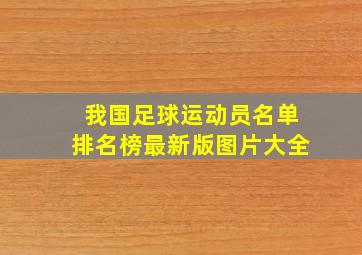 我国足球运动员名单
排名榜最新版图片大全